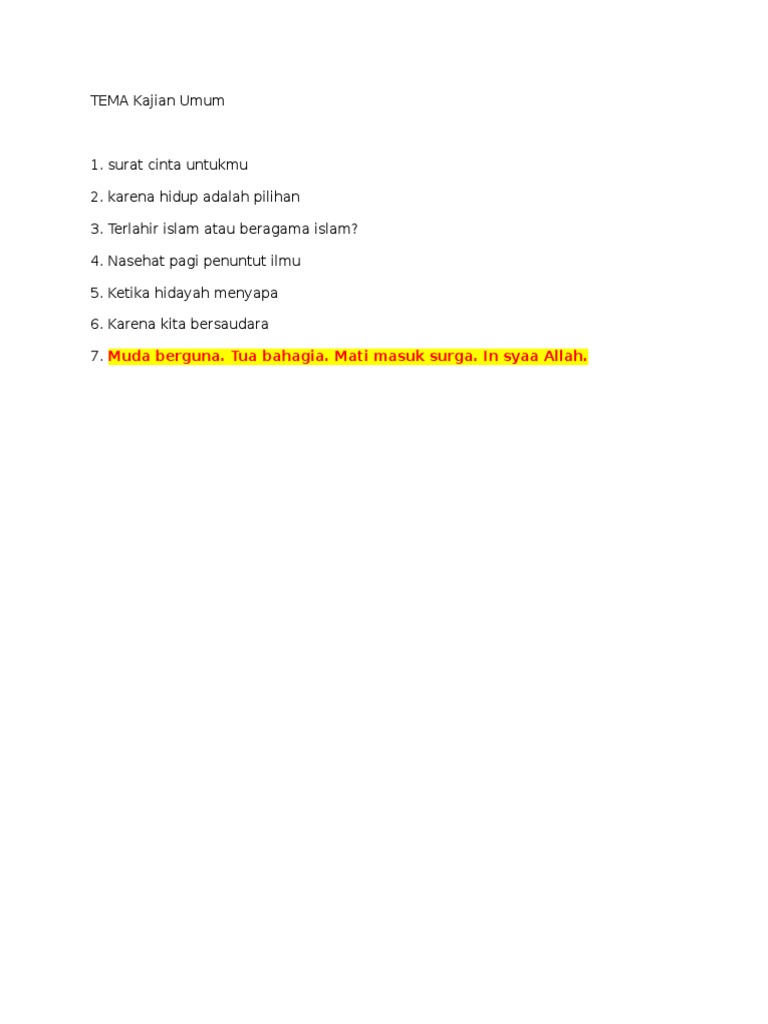 TEMA Kajian Umum

1. surat cinta untukmu
2. karena hidup adalah pilihan
3. Terlahir islam atau beragama islam?
4. Nasehat pagi penuntut ilmu
5. Ketika hidayah menyapa
6. Karena kita bersaudara
7. Muda berguna. Tua bahagia. Mati masuk surga. In syaa Allah.